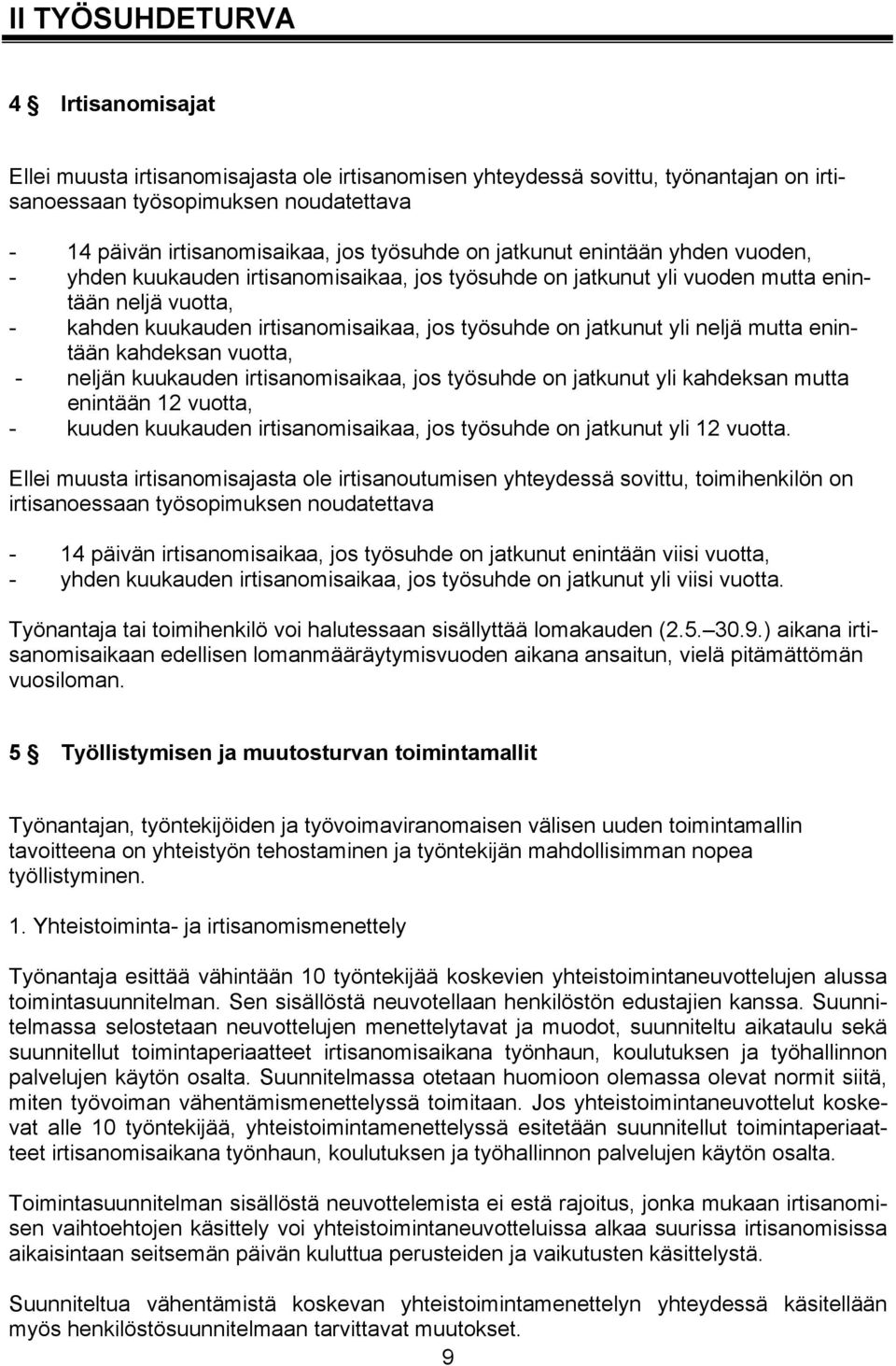 II TYÖSUHDETURVA

4 § Irtisanomisajat

Ellei muusta irtisanomisajasta ole irtisanomisen yhteydessä sovittu, työnantajan on irtisanoessaan työsopimuksen noudatettava

- 14 päivän irtisanomisaikaa, jos työsuhde on jatkunut enintään yhden vuoden,
- yhden kuukauden irtisanomisaikaa, jos työsuhde on jatkunut yli vuoden mutta enintään neljä vuotta,
- kahden kuukauden irtisanomisaikaa, jos työsuhde on jatkunut yli neljä mutta enintään kahdeksan vuotta,
- neljän kuukauden irtisanomisaikaa, jos työsuhde on jatkunut yli kahdeksan mutta enintään 12 vuotta,
- kuuden kuukauden irtisanomisaikaa, jos työsuhde on jatkunut yli 12 vuotta.

Ellei muusta irtisanomisajasta ole irtisanoutumisen yhteydessä sovittu, toimihenkilön on irtisanoessaan työsopimuksen noudatettava

- 14 päivän irtisanomisaikaa, jos työsuhde on jatkunut enintään viisi vuotta,
- yhden kuukauden irtisanomisaikaa, jos työsuhde on jatkunut yli viisi vuotta.

Työnantaja tai toimihenkilö voi halutessaan sisällyttää lomakauden (2.5.–30.9.) aikana irtisanomisaikaan edellisen lomanmääräytymisvuoden aikana ansaitun, vielä pitämättömän vuosiloman.

5 § Työllistymisen ja muutosturvan toimintamallit

Työnantajan, työntekijöiden ja työvoimaviranomaisen välisen uuden toimintamallin tavoitteena on yhteistyön tehostaminen ja työntekijän mahdollisimman nopea työllistyminen.

1. Yhteistoiminta- ja irtisanomismenettely

Työnantaja esittää vähintään 10 työntekijää koskevien yhteistoimintaneuvottelujen alussa toimintasuunnitelman. Sen sisällöstä neuvotellaan henkilöstön edustajien kanssa. Suunnitelmassa selostetaan neuvottelujen menettelytavat ja muodot, suunniteltu aikataulu sekä suunnitellut toimintaperiaatteet irtisanomisaikana työnhaun, koulutuksen ja työhallinnon palvelujen käytön osalta. Suunnitelmassa otetaan huomioon olemassa olevat normit siitä, miten työvoiman vähentämismenettelyssä toimitaan. Jos yhteistoimintaneuvottelut koskevat alle 10 työntekijää, yhteistoimintamenettelyssä esitetään suunnitellut toimintaperiaatteet irtisanomisaikana työnhaun, koulutuksen ja työhallinnon palvelujen käytön osalta.

Toimintasuunnitelman sisällöstä neuvottelemista ei estä rajoitus, jonka mukaan irtisanomisen vaihtoehtojen käsittely voi yhteistoimintaneuvotteluissa alkaa suurissa irtisanomisissa aikaisintaan seitsemän päivän kuluttua perusteiden ja vaikutusten käsittelystä.

Suunniteltua vähentämistä koskevan yhteistoimintamenettelyn yhteydessä käsitellään myös henkilöstösuunnitelmaan tarvittavat muutokset.

9